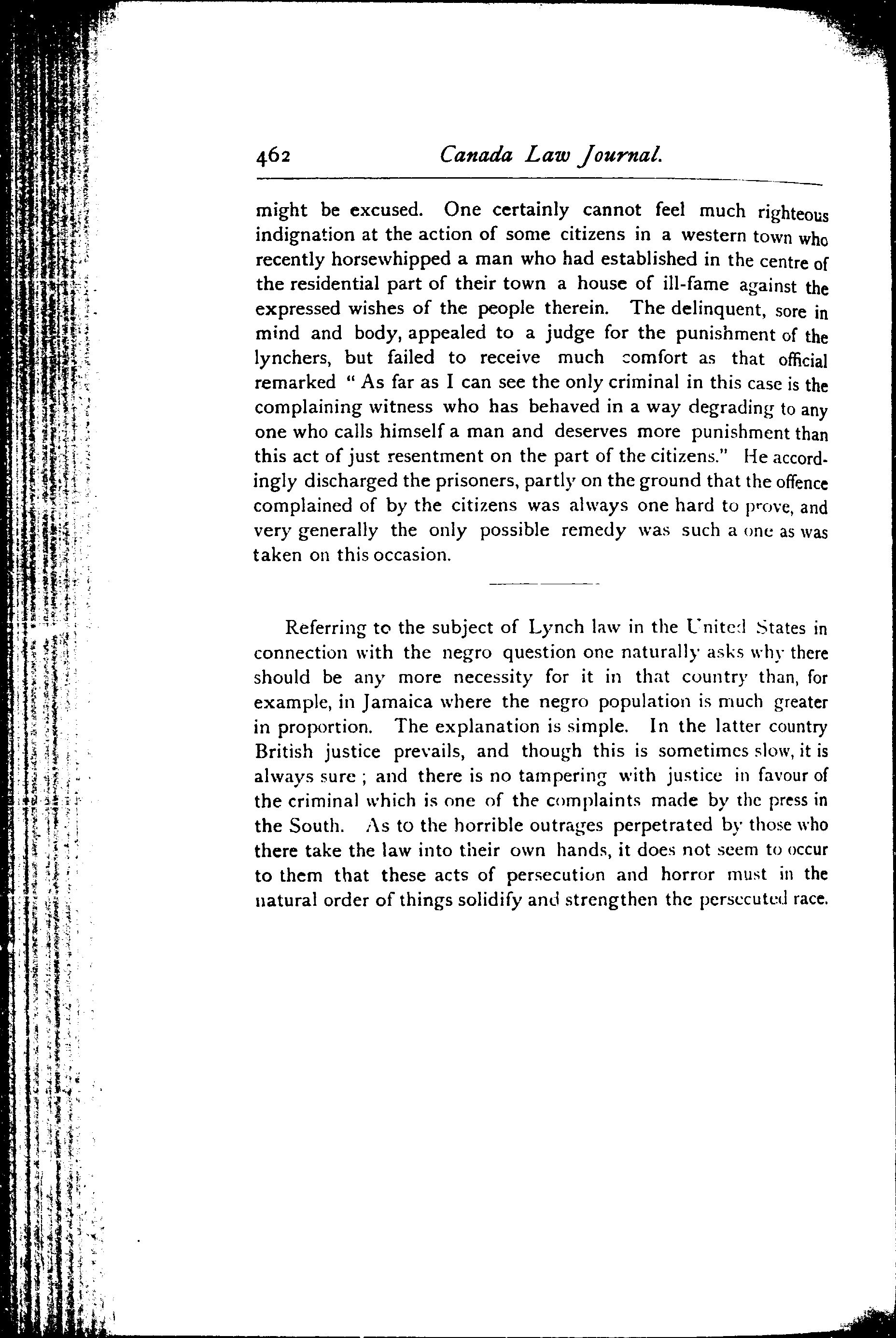 462 Canada Law Journal.

might be excused. One certainly cannot feel much righteous indignation at the action of some citizens in a western town who recently horsewhipped a man who had established in the centre of the residential part of their town a house of ill-fame against the expressed wishes of the people therein. The delinquent, sore in mind and body, appealed to a judge for the punishment of the lynchers, but failed to receive much comfort as that official remarked " As far as I can see the only criminal in this case is the complaining witness who has behaved in a way degrading to any one who calls himself a man and deserves more punishment than this act of just resentment on the part of the citizens." He accordingly discharged the prisoners, partly on the ground that the offence complained of by the citizens was always one hard to prove, and very generally the only possible remedy was such a one as was taken on this occasion.

Referring to the subject of Lynch law in the United States in connection with the negro question one naturally asks why there should be any more necessity for it in that country than, for example, in Jamaica where the negro population is much greater in proportion. The explanation is simple. In the latter country British justice prevails, and though this is sometimes slow, it is always sure ; and there is no tampering with justice in favour of the criminal which is one of the complaints made by the press in the South. As to the horrible outrages perpetrated by those who there take the law into their own hands, it does not seem to occur to them that these acts of persecution and horror must in the natural order of things solidify and strengthen the persecuted race.